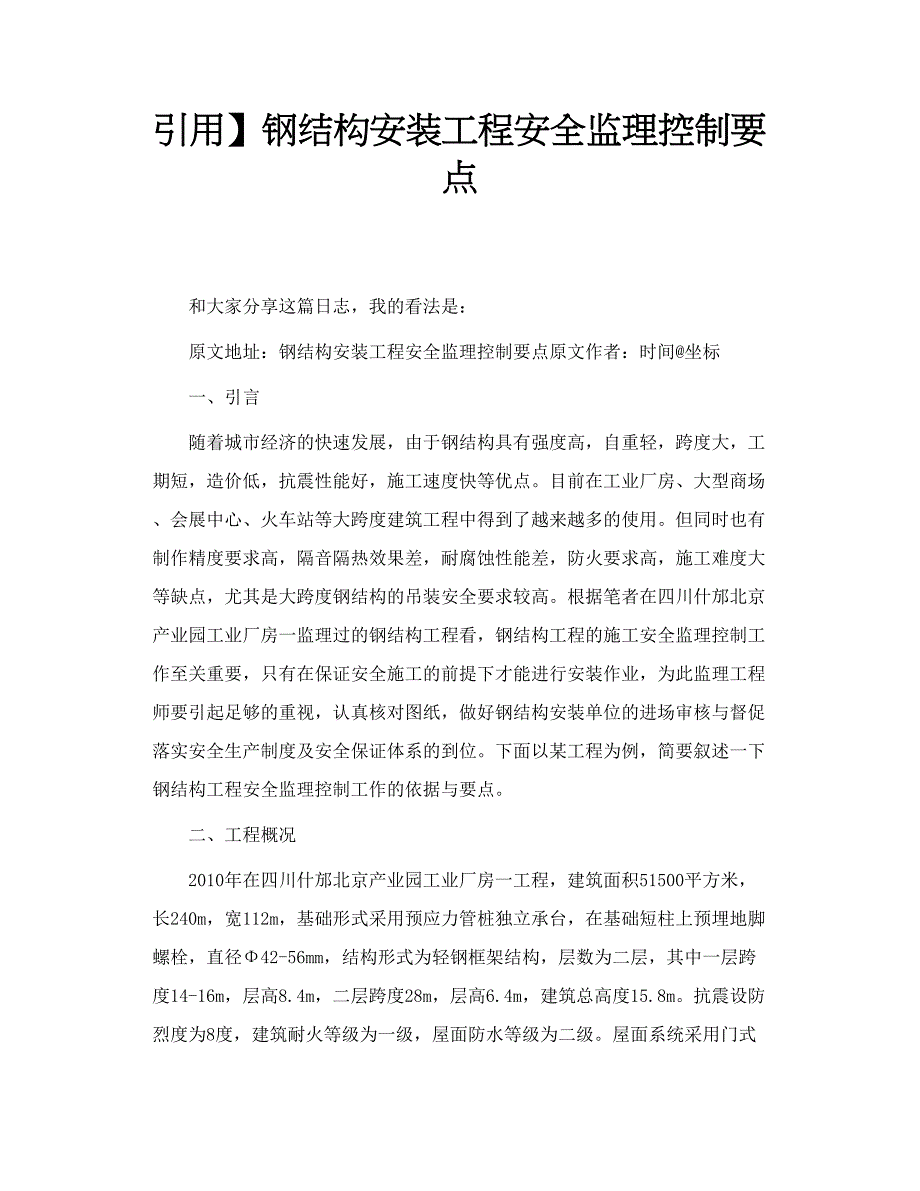 引用】钢结构安装工程安全监理控制要点

和大家分享这篇日志，我的看法是：

原文地址：钢结构安装工程安全监理控制要点原文作者：时间@坐标

一、引言

随着城市经济的快速发展，由于钢结构具有强度高，自重轻，跨度大，工期短，造价低，抗震性能好，施工速度快等优点。目前在工业厂房、大型商场、会展中心、火车站等大跨度建筑工程中得到了越来越多的使用。但同时也有制作精度要求高，隔音隔热效果差，耐腐蚀性能差，防火要求高，施工难度大等缺点，尤其是大跨度钢结构的吊装安全要求较高。根据笔者在四川什邡北京产业园工业厂房一监理过的钢结构工程看，钢结构工程的施工安全监理控制工作至关重要，只有在保证安全施工的前提下才能进行安装作业，为此监理工程师要引起足够的重视，认真核对图纸，做好钢结构安装单位的进场审核与督促落实安全生产制度及安全保证体系的到位。下面以某工程为例，简要叙述一下钢结构工程安全监理控制工作的依据与要点。

二、工程概况

2010年在四川什邡北京产业园工业厂房一工程，建筑面积51500平方米，长240m，宽112m，基础形式采用预应力管桩独立承台，在基础短柱上预埋地脚螺栓，直径Φ42-56mm，结构形式为轻钢框架结构，层数为二层，其中一层跨度14-16m，层高8.4m，二层跨度28m，层高6.4m，建筑总高度15.8m。抗震设防烈度为8度，建筑耐火等级为一级，屋面防水等级为二级。屋面系统采用门式